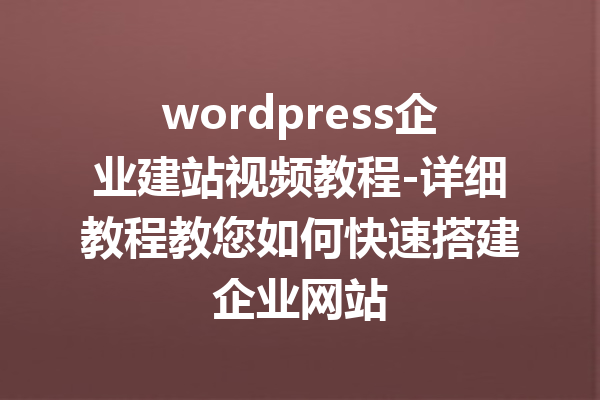 wordpress企业建站视频教程-详细教程教您如何快速搭建企业网站